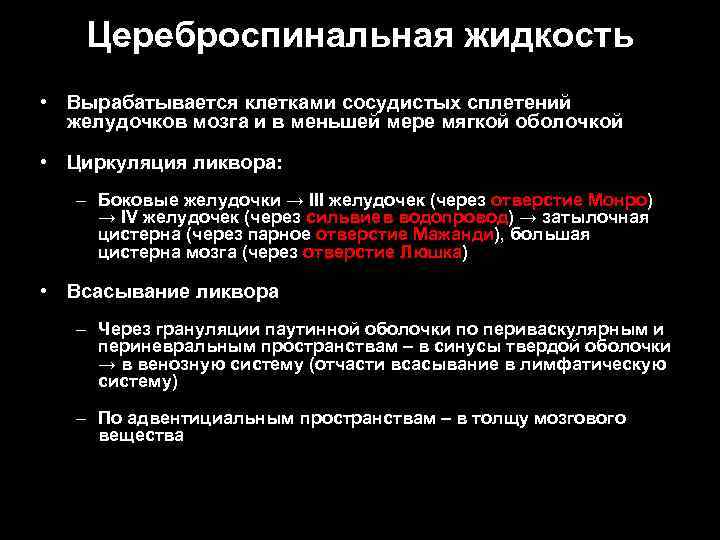 Цереброспинальная жидкость

• Вырабатывается клетками сосудистых сплетений желудочков мозга и в меньшей мере мягкой оболочкой

• Циркуляция ликвора:

– Боковые желудочки → III желудочек (через отверстие Монро) → IV желудочек (через сильвиев водопровод) → затылочная цистерна (через парное отверстие Мажанди), большая цистерна мозга (через отверстие Люшка)

• Всасывание ликвора

– Через грануляции паутинной оболочки по периваскулярным и периневральным пространствам – в синусы твердой оболочки → в венозную систему (отчасти всасывание в лимфатическую систему)

– По адвентициальным пространствам – в толщу мозгового вещества